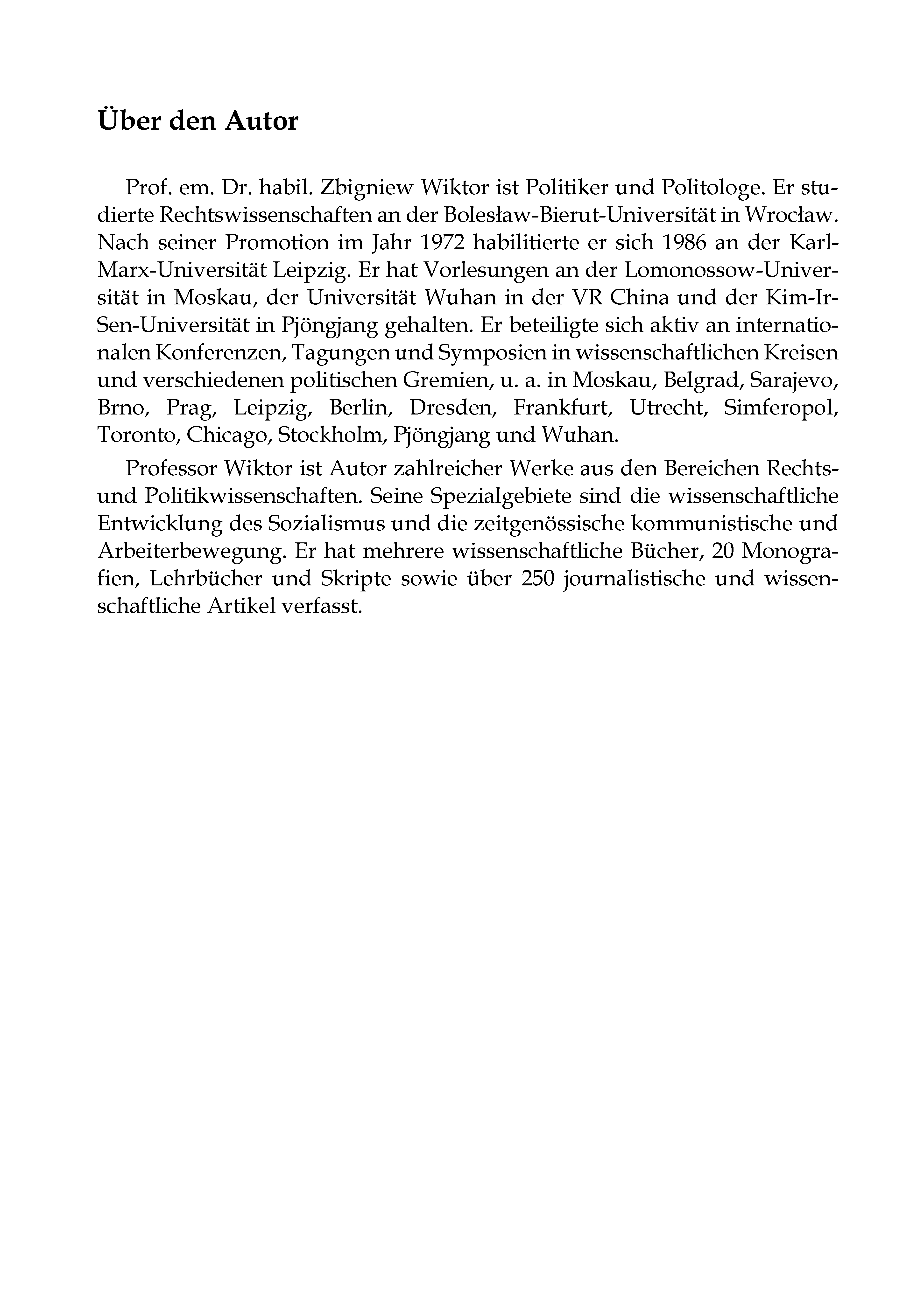 Über den Autor

Prof. em. Dr. habil. Zbigniew Wiktor ist Politiker und Politologe. Er studierte Rechtswissenschaften an der Bolesław-Bierut-Universität in Wrocław. Nach seiner Promotion im Jahr 1972 habilitierte er sich 1986 an der Karl-Marx-Universität Leipzig. Er hat Vorlesungen an der Lomonossow-Universität in Moskau, der Universität Wuhan in der VR China und der Kim-Ir-Sen-Universität in Pjöngjang gehalten. Er beteiligte sich aktiv an internationalen Konferenzen, Tagungen und Symposien in wissenschaftlichen Kreisen und verschiedenen politischen Gremien, u. a. in Moskau, Belgrad, Sarajevo, Brno, Prag, Leipzig, Berlin, Dresden, Frankfurt, Utrecht, Simferopol, Toronto, Chicago, Stockholm, Pjöngjang und Wuhan.

Professor Wiktor ist Autor zahlreicher Werke aus den Bereichen Rechts- und Politikwissenschaften. Seine Spezialgebiete sind die wissenschaftliche Entwicklung des Sozialismus und die zeitgenössische kommunistische und Arbeiterbewegung. Er hat mehrere wissenschaftliche Bücher, 20 Monografien, Lehrbücher und Skripte sowie über 250 journalistische und wissenschaftliche Artikel verfasst.